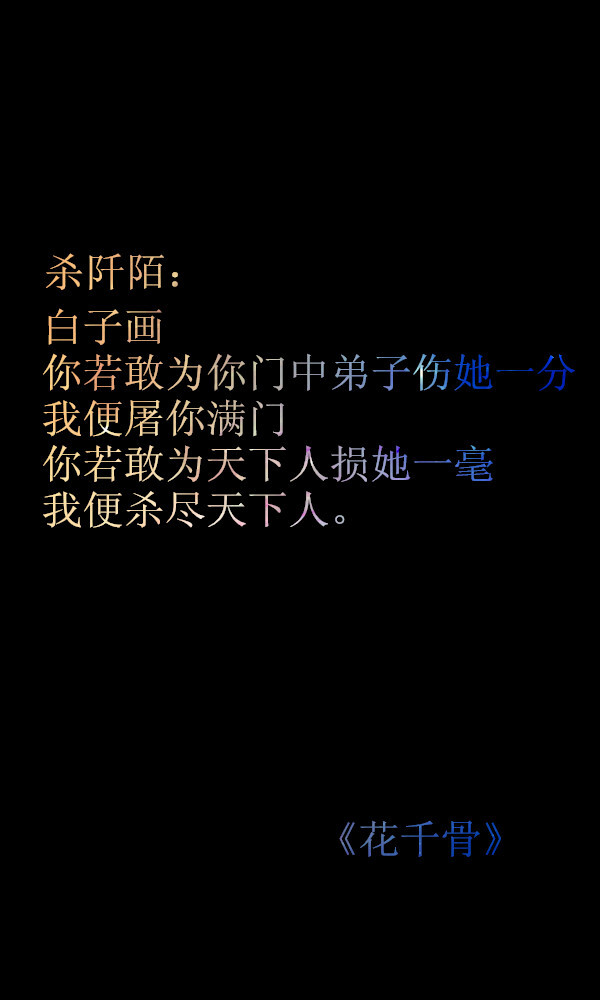 杀阡陌：
白子画
你若敢为你门中弟子伤她一分
我便屠你满门
你若敢为天下人损她一毫
我便杀尽天下人。

《花千骨》